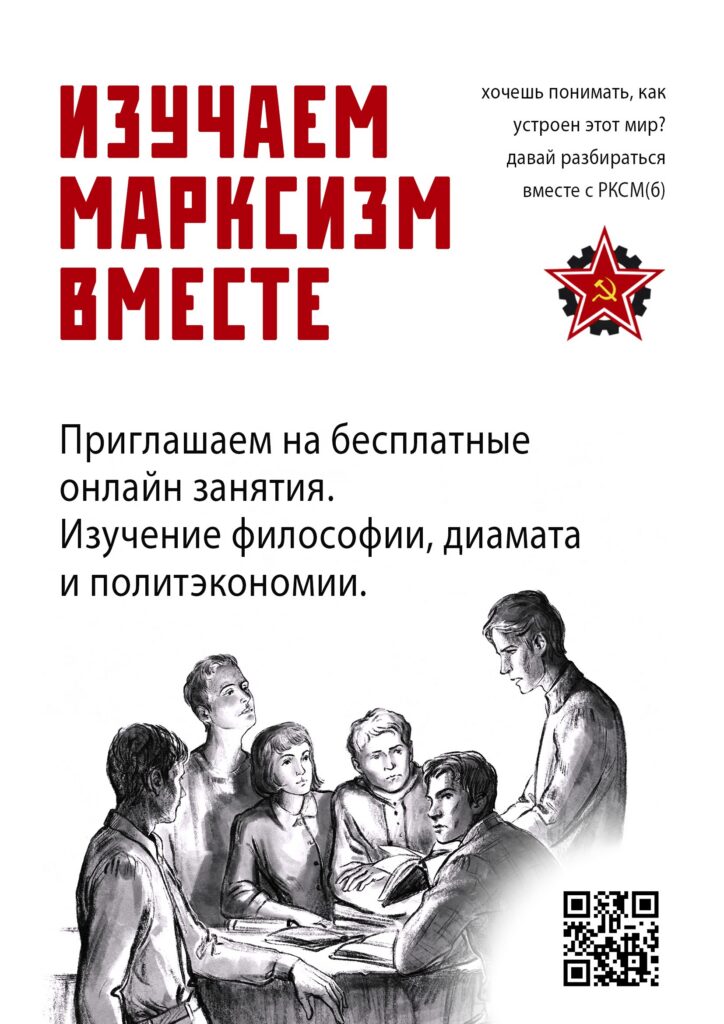 ИЗУЧАЕМ
МАРКСИЗМ
ВМЕСТЕ

хочешь понимать, как устроен этот мир? давай разбираться вместе с РКСМ(б)

Приглашаем на бесплатные онлайн занятия. Изучение философии, диамата и политэкономии.